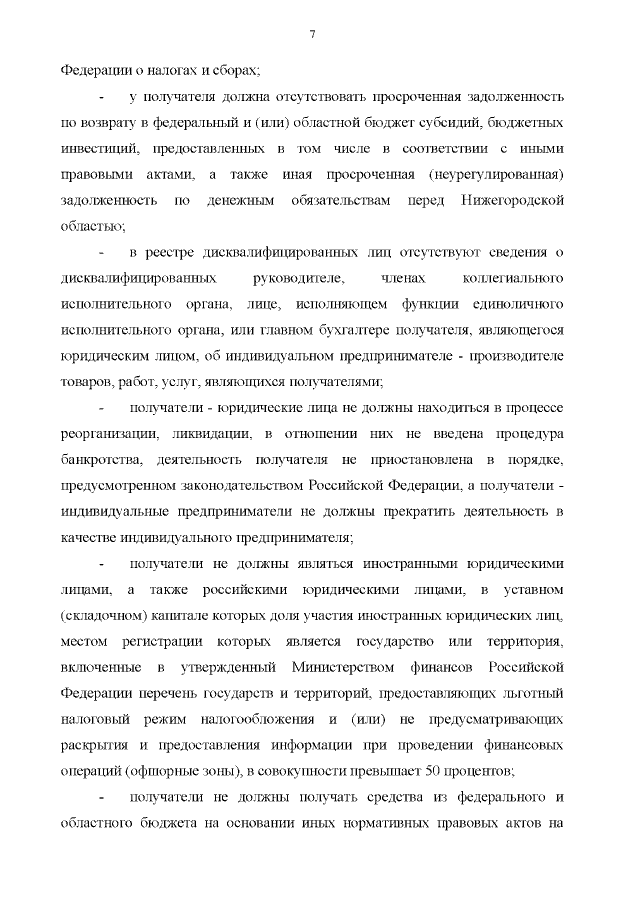 7

Федерации о налогах и сборах;

- у получателя должна отсутствовать просроченная задолженность по возврату в федеральный и (или) областной бюджет субсидий, бюджетных инвестиций, предоставленных в том числе в соответствии с иными правовыми актами, а также иная просроченная (неурегулированная) задолженность по денежным обязательствам перед Нижегородской областью;

- в реестре дисквалифицированных лиц отсутствуют сведения о дисквалифицированных руководителе, членах коллегиального исполнительного органа, лице, исполняющем функции единоличного исполнительного органа, или главном бухгалтере получателя, являющегося юридическим лицом, об индивидуальном предпринимателе - производителе товаров, работ, услуг, являющихся получателями;

- получатели - юридические лица не должны находиться в процессе реорганизации, ликвидации, в отношении них не введена процедура банкротства, деятельность получателя не приостановлена в порядке, предусмотренном законодательством Российской Федерации, а получатели - индивидуальные предприниматели не должны прекратить деятельность в качестве индивидуального предпринимателя;

- получатели не должны являться иностранными юридическими лицами, а также российскими юридическими лицами, в уставном (складочном) капитале которых доля участия иностранных юридических лиц, местом регистрации которых является государство или территория, включенные в утвержденный Министерством финансов Российской Федерации перечень государств и территорий, предоставляющих льготный налоговый режим налогообложения и (или) не предусматривающих раскрытия и предоставления информации при проведении финансовых операций (офшорные зоны), в совокупности превышает 50 процентов;

- получатели не должны получать средства из федерального и областного бюджета на основании иных нормативных правовых актов на